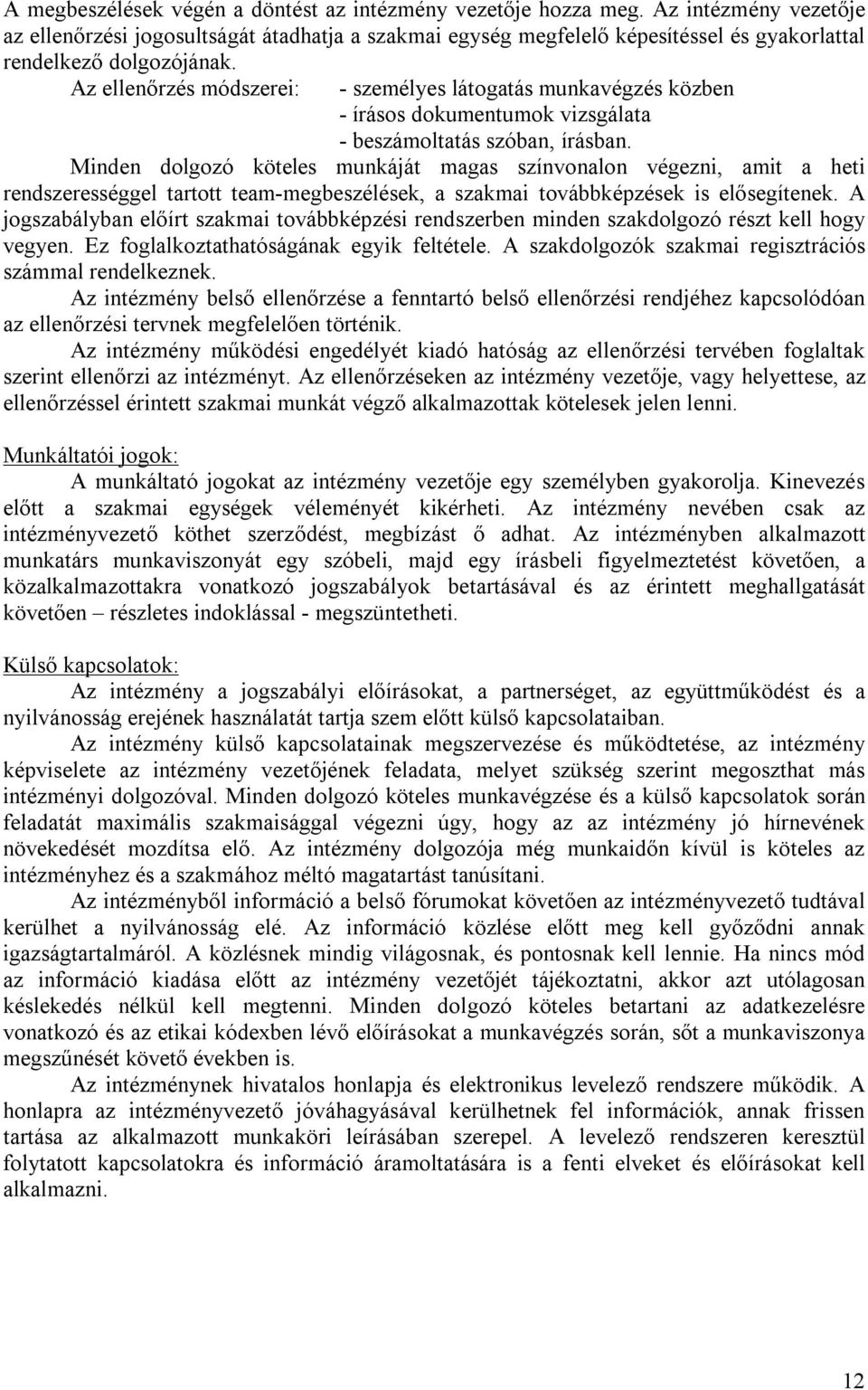 A megbeszélések végén a döntést az intézmény vezetője hozza meg. Az intézmény vezetője az ellenőrzési jogosultságát átadhatja a szakmai egység megfelelő képesítéssel és gyakorlattal rendelkező dolgozójának.

Az ellenőrzés módszerei: - személyes látogatás munkavégzés közben
- írásos dokumentumok vizsgálata
- beszámoltatás szóban, írásban.

Minden dolgozó köteles munkáját magas színvonalon végezni, amit a heti rendszerességgel tartott team-megbeszélések, a szakmai továbbképzések is elősegítenek. A jogszabályban előírt szakmai továbbképzési rendszerben minden szakdolgozó részt kell hogy vegyen. Ez foglalkoztathatóságának egyik feltétele. A szakdolgozók szakmai regisztrációs számmal rendelkeznek.

Az intézmény belső ellenőrzése a fenntartó belső ellenőrzési rendjéhez kapcsolódóan az ellenőrzési tervnek megfelelően történik.

Az intézmény működési engedélyét kiadó hatóság az ellenőrzési tervében foglaltak szerint ellenőrzi az intézményt. Az ellenőrzéseken az intézmény vezetője, vagy helyettese, az ellenőrzéssel érintett szakmai munkát végző alkalmazottak kötelesek jelen lenni.

Munkáltatói jogok:

A munkáltató jogokat az intézmény vezetője egy személyben gyakorolja. Kinevezés előtt a szakmai egységek véleményét kikérheti. Az intézmény nevében csak az intézményvezető köthet szerződést, megbízást ő adhat. Az intézményben alkalmazott munkatárs munkaviszonyát egy szóbeli, majd egy írásbeli figyelmeztetést követően, a közalkalmazottakra vonatkozó jogszabályok betartásával és az érintett meghallgatását követően – részletes indoklással - megszüntetheti.

Külső kapcsolatok:

Az intézmény a jogszabályi előírásokat, a partnerséget, az együttműködést és a nyilvánosság erejének használatát tartja szem előtt külső kapcsolataiban.

Az intézmény külső kapcsolatainak megszervezése és működtetése, az intézmény képviselete az intézmény vezetőjének feladata, melyet szükség szerint megoszthat más intézményi dolgozóval. Minden dolgozó köteles munkavégzése és a külső kapcsolatok során feladatát maximális szakmaisággal végezni úgy, hogy az az intézmény jó hírnevének növekedését mozdítsa elő. Az intézmény dolgozója még munkaidőn kívül is köteles az intézményhez és a szakmához méltó magatartást tanúsítani.

Az intézményből információ a belső fórumokat követően az intézményvezető tudtával kerülhet a nyilvánosság elé. Az információ közlése előtt meg kell győződni annak igazságtartalmáról. A közlésnek mindig világosnak, és pontosnak kell lennie. Ha nincs mód az információ kiadása előtt az intézmény vezetőjét tájékoztatni, akkor azt utólagosan késlekedés nélkül kell megtenni. Minden dolgozó köteles betartani az adatkezelésre vonatkozó és az etikai kódexben lévő előírásokat a munkavégzés során, sőt a munkaviszonya megszűnését követő években is.

Az intézménynek hivatalos honlapja és elektronikus levelező rendszere működik. A honlapra az intézményvezető jóváhagyásával kerülhetnek fel információk, annak frissen tartása az alkalmazott munkaköri leírásában szerepel. A levelező rendszeren keresztül folytatott kapcsolatokra és információ áramoltatására is a fenti elveket és előírásokat kell alkalmazni.

12